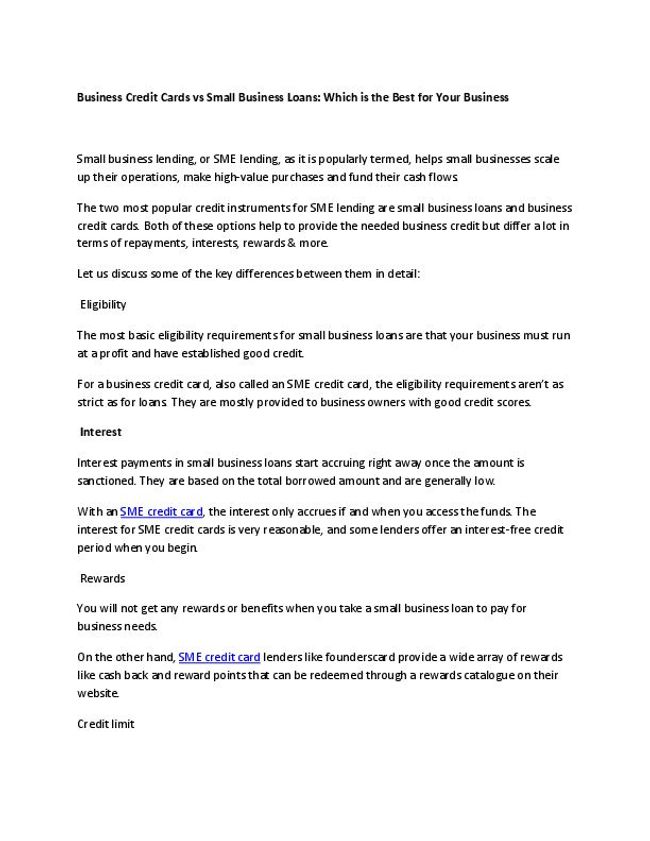 Business Credit Cards vs Small Business Loans: Which is the Best for Your Business

Small business lending, or SME lending, as it is popularly termed, helps small businesses scale up their operations, make high-value purchases and fund their cash flows.

The two most popular credit instruments for SME lending are small business loans and business credit cards. Both of these options help to provide the needed business credit but differ a lot in terms of repayments, interests, rewards & more.

Let us discuss some of the key differences between them in detail:

Eligibility

The most basic eligibility requirements for small business loans are that your business must run at a profit and have established good credit.

For a business credit card, also called an SME credit card, the eligibility requirements aren't as strict as for loans. They are mostly provided to business owners with good credit scores.

Interest

Interest payments in small business loans start accruing right away once the amount is sanctioned. They are based on the total borrowed amount and are generally low.

With an SME credit card, the interest only accrues if and when you access the funds. The interest for SME credit cards is very reasonable, and some lenders offer an interest-free credit period when you begin.

Rewards

You will not get any rewards or benefits when you take a small business loan to pay for business needs.

On the other hand, SME credit card lenders like founderscard provide a wide array of rewards like cash back and reward points that can be redeemed through a rewards catalogue on their website.

Credit limit